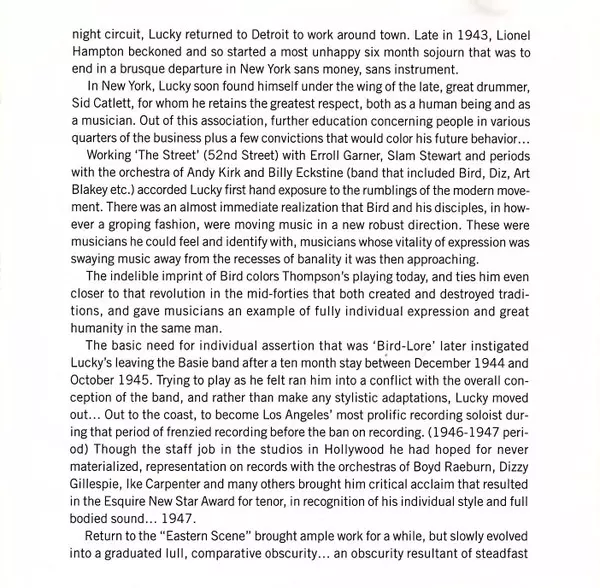 night circuit, Lucky returned to Detroit to work around town. Late in 1943, Lionel Hampton beckoned and so started a most unhappy six month sojourn that was to end in a brusque departure in New York sans money, sans instrument.

In New York, Lucky soon found himself under the wing of the late, great drummer, Sid Catlett, for whom he retains the greatest respect, both as a human being and as a musician. Out of this association, further education concerning people in various quarters of the business plus a few convictions that would color his future behavior...

Working 'The Street' (52nd Street) with Erroll Garner, Slam Stewart and periods with the orchestra of Andy Kirk and Billy Eckstine (band that included Bird, Diz, Art Blakey etc.) accorded Lucky first hand exposure to the rumblings of the modern movement. There was an almost immediate realization that Bird and his disciples, in however a groping fashion, were moving music in a new robust direction. These were musicians he could feel and identify with, musicians whose vitality of expression was swaying music away from the recesses of banality it was then approaching.

The indelible imprint of Bird colors Thompson's playing today, and ties him even closer to that revolution in the mid-forties that both created and destroyed traditions, and gave musicians an example of fully individual expression and great humanity in the same man.

The basic need for individual assertion that was 'Bird-Lore' later instigated Lucky's leaving the Basie band after a ten month stay between December 1944 and October 1945. Trying to play as he felt ran him into a conflict with the overall conception of the band, and rather than make any stylistic adaptations, Lucky moved out... Out to the coast, to become Los Angeles' most prolific recording soloist during that period of frenzied recording before the ban on recording. (1946-1947 period) Though the staff job in the studios in Hollywood he had hoped for never materialized, representation on records with the orchestras of Boyd Raeburn, Dizzy Gillespie, Ike Carpenter and many others brought him critical acclaim that resulted in the Esquire New Star Award for tenor, in recognition of his individual style and full bodied sound... 1947.

Return to the "Eastern Scene" brought ample work for a while, but slowly evolved into a graduated lull, comparative obscurity... an obscurity resultant of steadfast